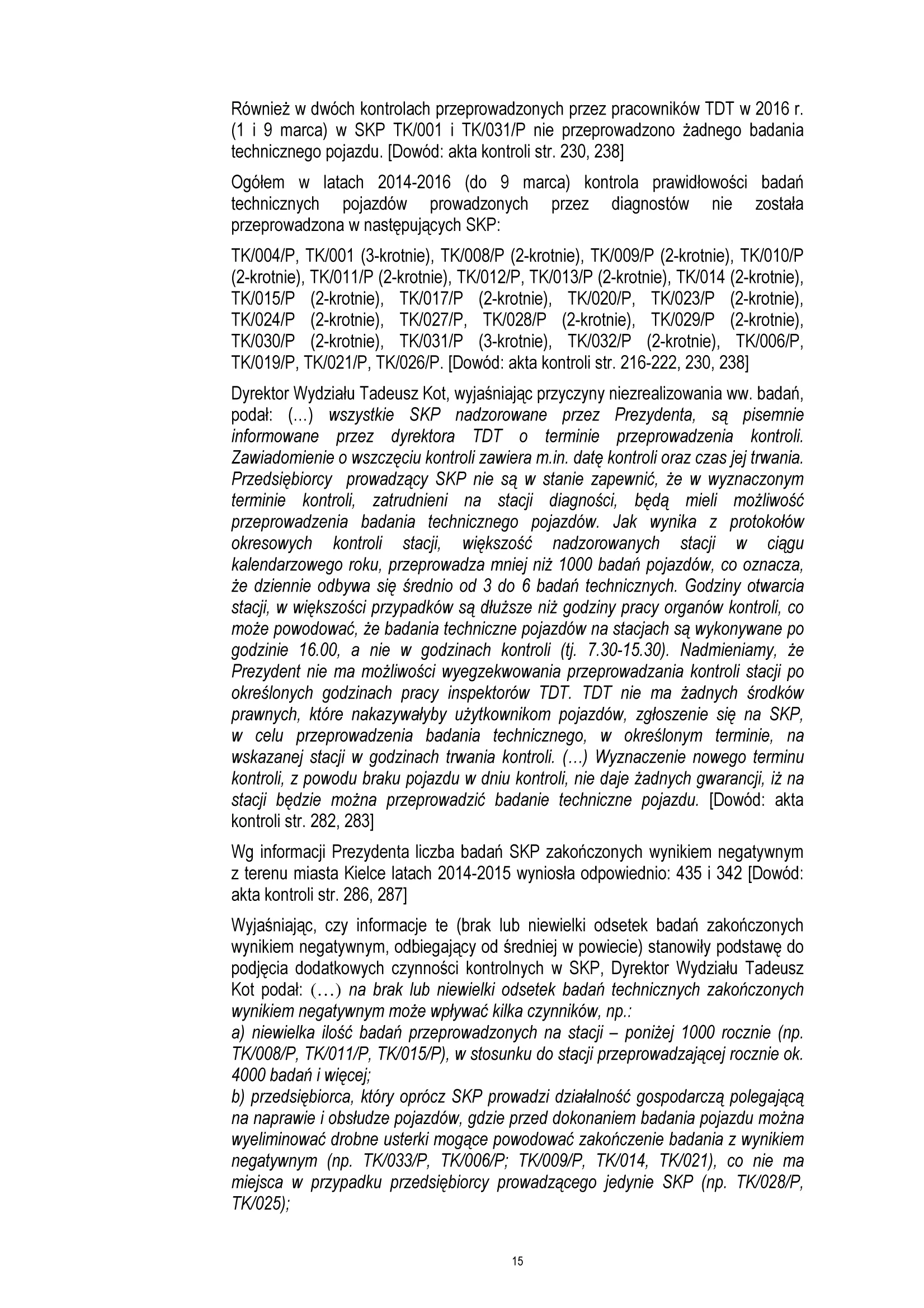 Również w dwóch kontrolach przeprowadzonych przez pracowników TDT w 2016 r. (1 i 9 marca) w SKP TK/001 i TK/031/P nie przeprowadzono żadnego badania technicznego pojazdu. [Dowód: akta kontroli str. 230, 238]

Ogółem w latach 2014-2016 (do 9 marca) kontrola prawidłowości badań technicznych pojazdów prowadzonych przez diagnostów nie została przeprowadzona w następujących SKP:

TK/004/P, TK/001 (3-krotnie), TK/008/P (2-krotnie), TK/009/P (2-krotnie), TK/010/P (2-krotnie), TK/011/P (2-krotnie), TK/012/P, TK/013/P (2-krotnie), TK/014 (2-krotnie), TK/015/P (2-krotnie), TK/017/P (2-krotnie), TK/020/P, TK/023/P (2-krotnie), TK/024/P (2-krotnie), TK/027/P, TK/028/P (2-krotnie), TK/029/P (2-krotnie), TK/030/P (2-krotnie), TK/031/P (3-krotnie), TK/032/P (2-krotnie), TK/006/P, TK/019/P, TK/021/P, TK/026/P. [Dowód: akta kontroli str. 216-222, 230, 238]

Dyrektor Wydziału Tadeusz Kot, wyjaśniając przyczyny niezrealizowania ww. badań, podał: (…) wszystkie SKP nadzorowane przez Prezydenta, są pisemnie informowane przez dyrektora TDT o terminie przeprowadzenia kontroli. Zawiadomienie o wszczęciu kontroli zawiera m.in. datę kontroli oraz czas jej trwania. Przedsiębiorcy prowadzący SKP nie są w stanie zapewnić, że w wyznaczonym terminie kontroli, zatrudnieni na stacji diagności, będą mieli możliwość przeprowadzenia badania technicznego pojazdów. Jak wynika z protokołów okresowych kontroli stacji, większość nadzorowanych stacji w ciągu kalendarzowego roku, przeprowadza mniej niż 1000 badań pojazdów, co oznacza, że dziennie odbywa się średnio od 3 do 6 badań technicznych. Godziny otwarcia stacji, w większości przypadków są dłuższe niż godziny pracy organów kontroli, co może powodować, że badania techniczne pojazdów na stacjach są wykonywane po godzinie 16.00, a nie w godzinach kontroli (tj. 7.30-15.30). Nadmieniamy, że Prezydent nie ma możliwości wyegzekwowania przeprowadzania kontroli stacji po określonych godzinach pracy inspektorów TDT. TDT nie ma żadnych środków prawnych, które nakazywałyby użytkownikom pojazdów, zgłoszenie się na SKP, w celu przeprowadzenia badania technicznego, w określonym terminie, na wskazanej stacji w godzinach trwania kontroli. (…) Wyznaczenie nowego terminu kontroli, z powodu braku pojazdu w dniu kontroli, nie daje żadnych gwarancji, iż na stacji będzie można przeprowadzić badanie techniczne pojazdu. [Dowód: akta kontroli str. 282, 283]

Wg informacji Prezydenta liczba badań SKP zakończonych wynikiem negatywnym z terenu miasta Kielce latach 2014-2015 wyniosła odpowiednio: 435 i 342 [Dowód: akta kontroli str. 286, 287]

Wyjaśniając, czy informacje te (brak lub niewielki odsetek badań zakończonych wynikiem negatywnym, odbiegający od średniej w powiecie) stanowiły podstawę do podjęcia dodatkowych czynności kontrolnych w SKP, Dyrektor Wydziału Tadeusz Kot podał: (…) na brak lub niewielki odsetek badań technicznych zakończonych wynikiem negatywnym może wpływać kilka czynników, np.:
a) niewielka ilość badań przeprowadzonych na stacji – poniżej 1000 rocznie (np. TK/008/P, TK/011/P, TK/015/P), w stosunku do stacji przeprowadzającej rocznie ok. 4000 badań i więcej;
b) przedsiębiorca, który oprócz SKP prowadzi działalność gospodarczą polegającą na naprawie i obsłudze pojazdów, gdzie przed dokonaniem badania pojazdu można wyeliminować drobne usterki mogące powodować zakończenie badania z wynikiem negatywnym (np. TK/033/P, TK/006/P; TK/009/P, TK/014, TK/021), co nie ma miejsca w przypadku przedsiębiorcy prowadzącego jedynie SKP (np. TK/028/P, TK/025);

15